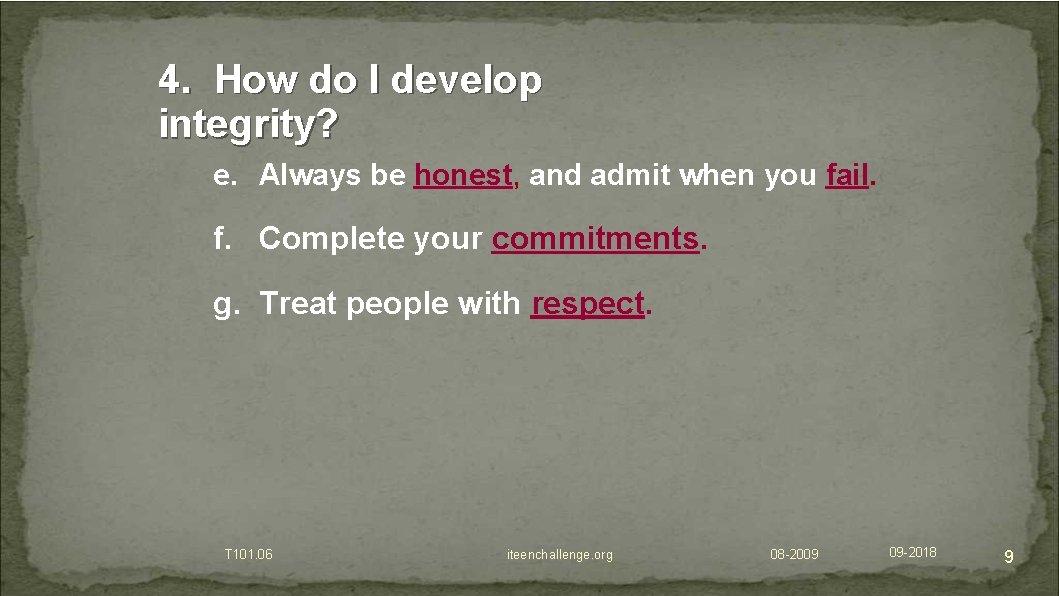 4. How do I develop integrity?

e. Always be honest, and admit when you fail.

f. Complete your commitments.

g. Treat people with respect.

T101.06

iteenchallenge.org

08-2009

09-2018

9